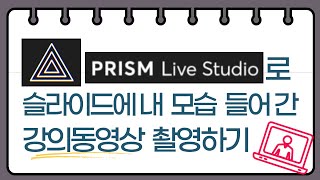 PRISM Live Studio로
슬라이드에 내 모습 들어간
강의동영상 촬영하기